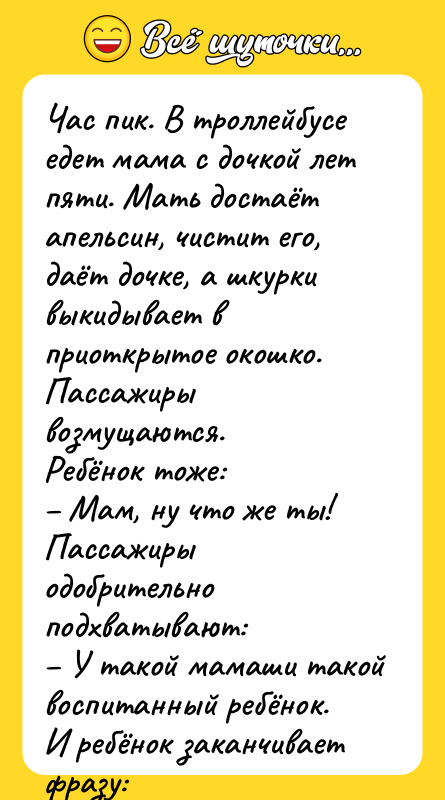 Всё шуточки...

Час пик. В троллейбусе едет мама с дочкой лет пяти. Мать достаёт апельсин, чистит его, даёт дочке, а шкурки выкидывает в приоткрытое окошко.
Пассажиры возмущаются.
Ребёнок тоже:
– Мам, ну что же ты!
Пассажиры одобрительно подхватывают:
– У такой мамаши такой воспитанный ребёнок.
И ребёнок заканчивает фразу: